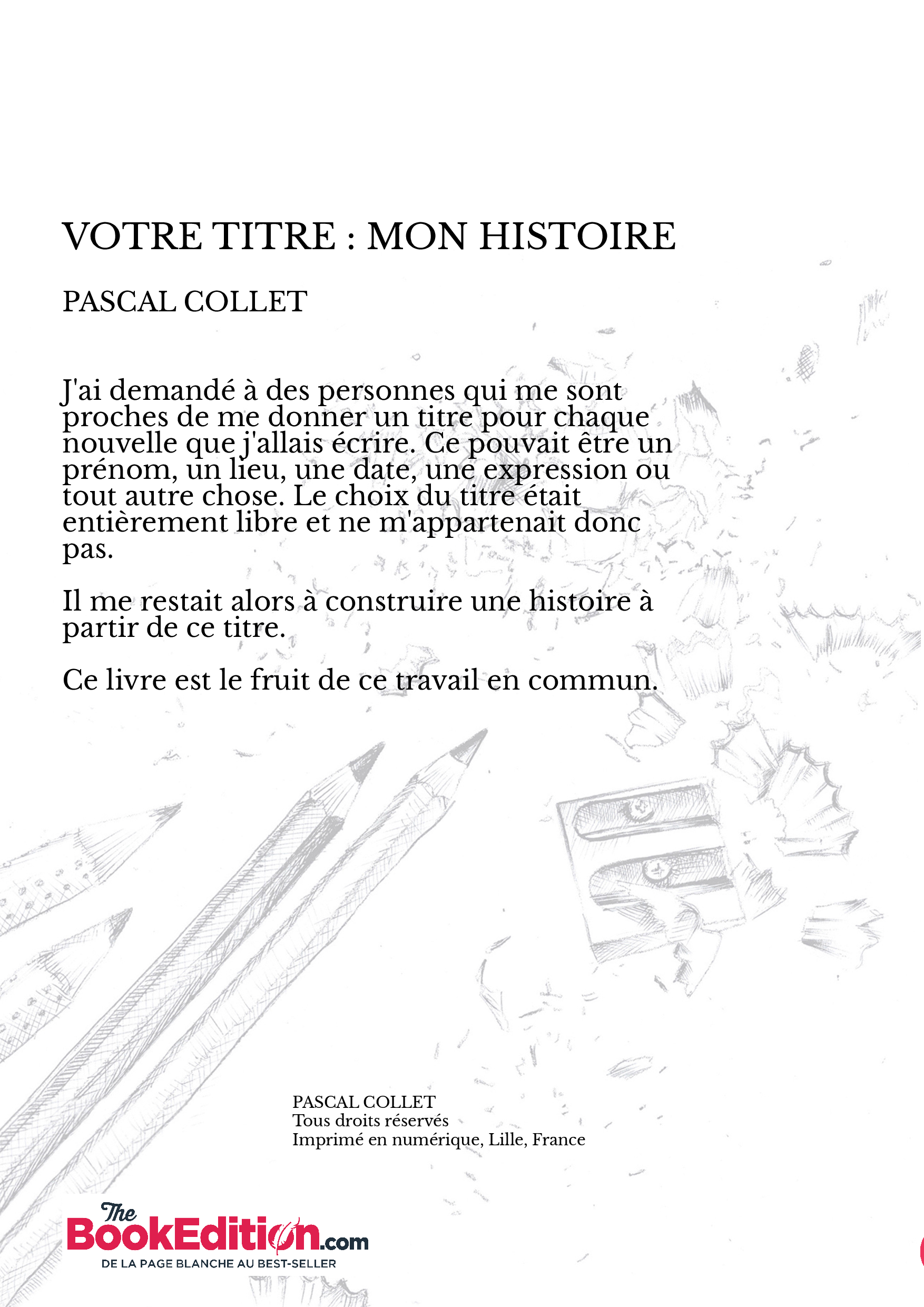 VOTRE TITRE : MON HISTOIRE

PASCAL COLLET

J'ai demandé à des personnes qui me sont proches de me donner un titre pour chaque nouvelle que j'allais écrire. Ce pouvait être un prénom, un lieu, une date, une expression ou tout autre chose. Le choix du titre était entièrement libre et ne m'appartenait donc pas.

Il me restait alors à construire une histoire à partir de ce titre.

Ce livre est le fruit de ce travail en commun.

PASCAL COLLET
Tous droits réservés
Imprimé en numérique, Lille, France

The BookEdition.com
DE LA PAGE BLANCHE AU BEST-SELLER